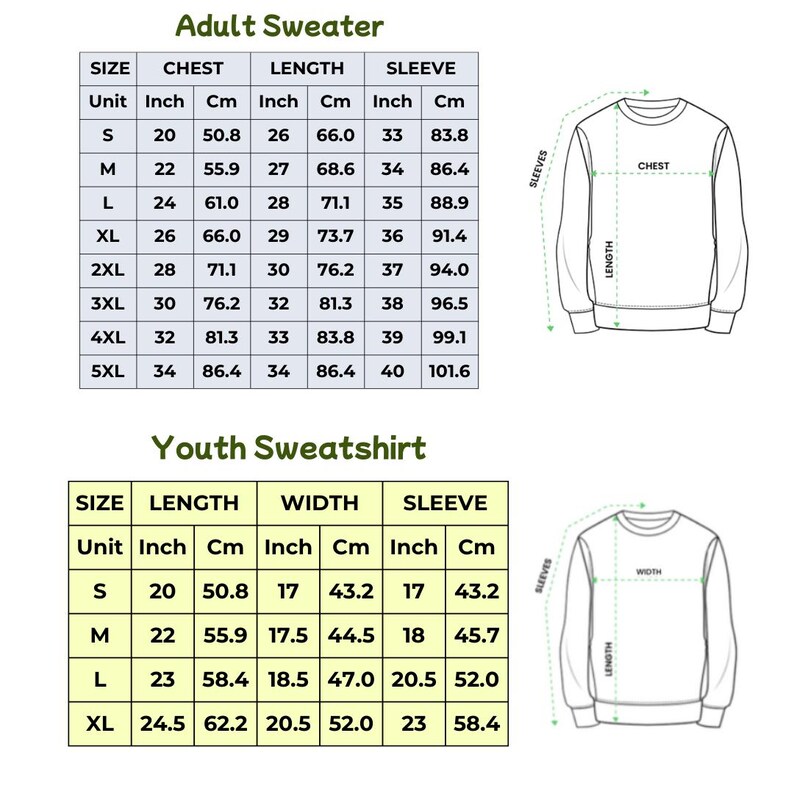 Adult Sweater

| SIZE | CHEST | | LENGTH | | SLEEVE | |
|---|---|---|---|---|---|---|
| Unit | Inch | Cm | Inch | Cm | Inch | Cm |
| S | 20 | 50.8 | 26 | 66.0 | 33 | 83.8 |
| M | 22 | 55.9 | 27 | 68.6 | 34 | 86.4 |
| L | 24 | 61.0 | 28 | 71.1 | 35 | 88.9 |
| XL | 26 | 66.0 | 29 | 73.7 | 36 | 91.4 |
| 2XL | 28 | 71.1 | 30 | 76.2 | 37 | 94.0 |
| 3XL | 30 | 76.2 | 32 | 81.3 | 38 | 96.5 |
| 4XL | 32 | 81.3 | 33 | 83.8 | 39 | 99.1 |
| 5XL | 34 | 86.4 | 34 | 86.4 | 40 | 101.6 |

SLEEVES
CHEST
LENGTH

Youth Sweatshirt

| SIZE | LENGTH | | WIDTH | | SLEEVE | |
|---|---|---|---|---|---|---|
| Unit | Inch | Cm | Inch | Cm | Inch | Cm |
| S | 20 | 50.8 | 17 | 43.2 | 17 | 43.2 |
| M | 22 | 55.9 | 17.5 | 44.5 | 18 | 45.7 |
| L | 23 | 58.4 | 18.5 | 47.0 | 20.5 | 52.0 |
| XL | 24.5 | 62.2 | 20.5 | 52.0 | 23 | 58.4 |

SLEEVES
WIDTH
LENGTH